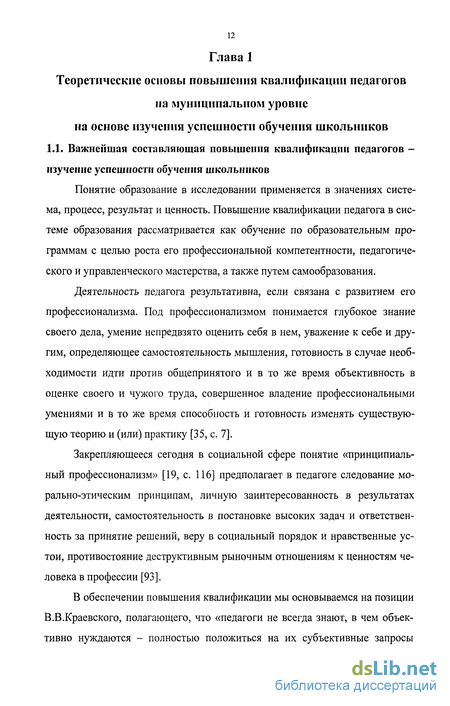 12

Глава 1

Теоретические основы повышения квалификации педагогов на муниципальном уровне на основе изучения успешности обучения школьников

1.1. Важнейшая составляющая повышения квалификации педагогов – изучение успешности обучения школьников

Понятие образование в исследовании применяется в значениях система, процесс, результат и ценность. Повышение квалификации педагога в системе образования рассматривается как обучение по образовательным программам с целью роста его профессиональной компетентности, педагогического и управленческого мастерства, а также путем самообразования.

Деятельность педагога результативна, если связана с развитием его профессионализма. Под профессионализмом понимается глубокое знание своего дела, умение непредвзято оценить себя в нем, уважение к себе и другим, определяющее самостоятельность мышления, готовность в случае необходимости идти против общепринятого и в то же время объективность в оценке своего и чужого труда, совершенное владение профессиональными умениями и в то же время способность и готовность изменять существующую теорию и (или) практику [35, с. 7].

Закрепляющееся сегодня в социальной сфере понятие «принципиальный профессионализм» [19, с. 116] предполагает в педагоге следование морально-этическим принципам, личную заинтересованность в результатах деятельности, самостоятельность в постановке высоких задач и ответственность за принятие решений, веру в социальный порядок и нравственные устои, противостояние деструктивным рыночным отношениям к ценностям человека в профессии [93].

В обеспечении повышения квалификации мы основываемся на позиции В.В.Краевского, полагающего, что «педагоги не всегда знают, в чем объективно нуждаются – полностью положиться на их субъективные запросы

dsLib.net
библиотека диссертаций